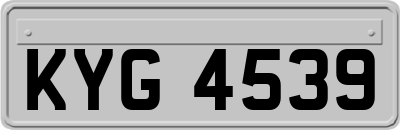 KYG 4539